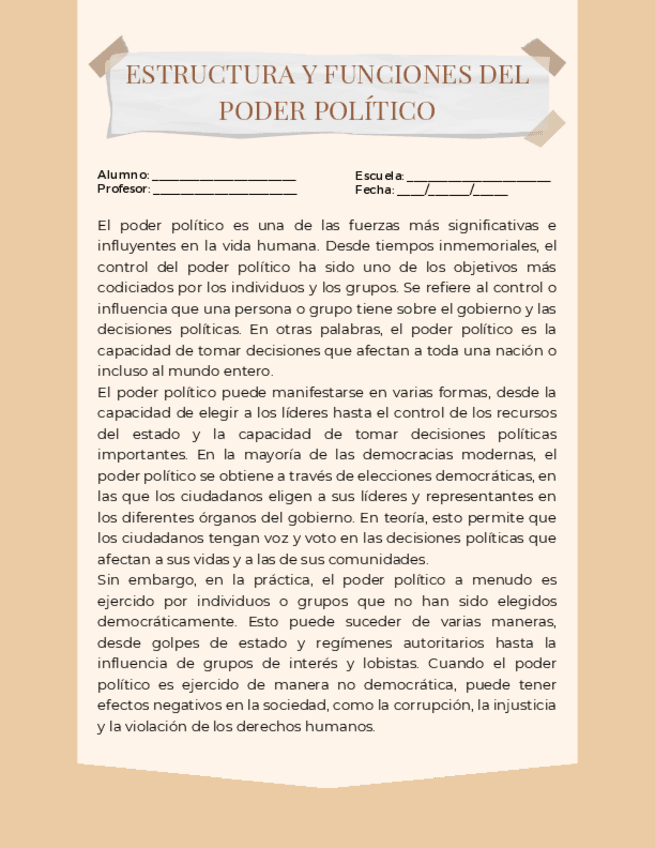 ESTRUCTURA Y FUNCIONES DEL PODER POLÍTICO

Alumno: ______________________
Profesor: ______________________

Escuela: ______________________
Fecha: ____/______/_____

El poder político es una de las fuerzas más significativas e influyentes en la vida humana. Desde tiempos inmemoriales, el control del poder político ha sido uno de los objetivos más codiciados por los individuos y los grupos. Se refiere al control o influencia que una persona o grupo tiene sobre el gobierno y las decisiones políticas. En otras palabras, el poder político es la capacidad de tomar decisiones que afectan a toda una nación o incluso al mundo entero.
El poder político puede manifestarse en varias formas, desde la capacidad de elegir a los líderes hasta el control de los recursos del estado y la capacidad de tomar decisiones políticas importantes. En la mayoría de las democracias modernas, el poder político se obtiene a través de elecciones democráticas, en las que los ciudadanos eligen a sus líderes y representantes en los diferentes órganos del gobierno. En teoría, esto permite que los ciudadanos tengan voz y voto en las decisiones políticas que afectan a sus vidas y a las de sus comunidades.
Sin embargo, en la práctica, el poder político a menudo es ejercido por individuos o grupos que no han sido elegidos democráticamente. Esto puede suceder de varias maneras, desde golpes de estado y regímenes autoritarios hasta la influencia de grupos de interés y lobistas. Cuando el poder político es ejercido de manera no democrática, puede tener efectos negativos en la sociedad, como la corrupción, la injusticia y la violación de los derechos humanos.